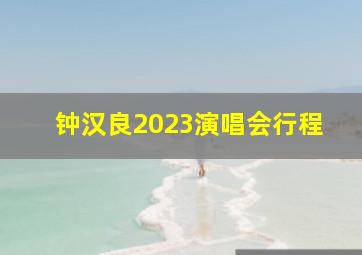 钟汉良2023演唱会行程